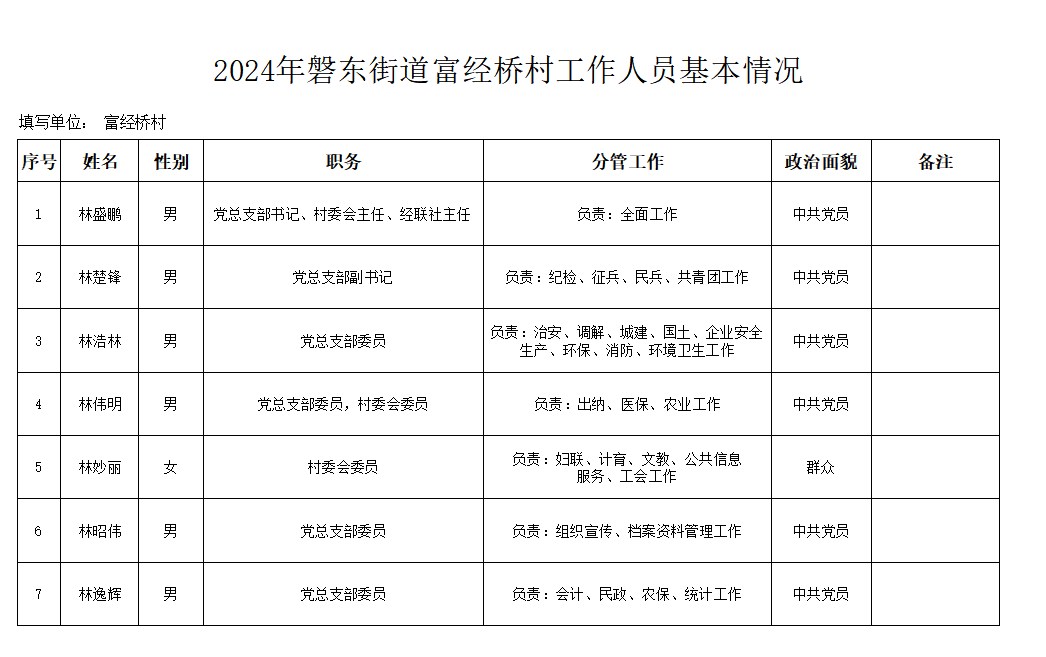 2024年磐东街道富经桥村工作人员基本情况

填写单位： 富经桥村

| 序号 | 姓名 | 性别 | 职务 | 分管工作 | 政治面貌 | 备注 |
|---|---|---|---|---|---|---|
| 1 | 林盛鹏 | 男 | 党总支部书记、村委会主任、经联社主任 | 负责：全面工作 | 中共党员 | |
| 2 | 林楚锋 | 男 | 党总支部副书记 | 负责：纪检、征兵、民兵、共青团工作 | 中共党员 | |
| 3 | 林浩林 | 男 | 党总支部委员 | 负责：治安、调解、城建、国土、企业安全生产、环保、消防、环境卫生工作 | 中共党员 | |
| 4 | 林伟明 | 男 | 党总支部委员，村委会委员 | 负责：出纳、医保、农业工作 | 中共党员 | |
| 5 | 林妙丽 | 女 | 村委会委员 | 负责：妇联、计育、文教、公共信息服务、工会工作 | 群众 | |
| 6 | 林昭伟 | 男 | 党总支部委员 | 负责：组织宣传、档案资料管理工作 | 中共党员 | |
| 7 | 林逸辉 | 男 | 党总支部委员 | 负责：会计、民政、农保、统计工作 | 中共党员 | |